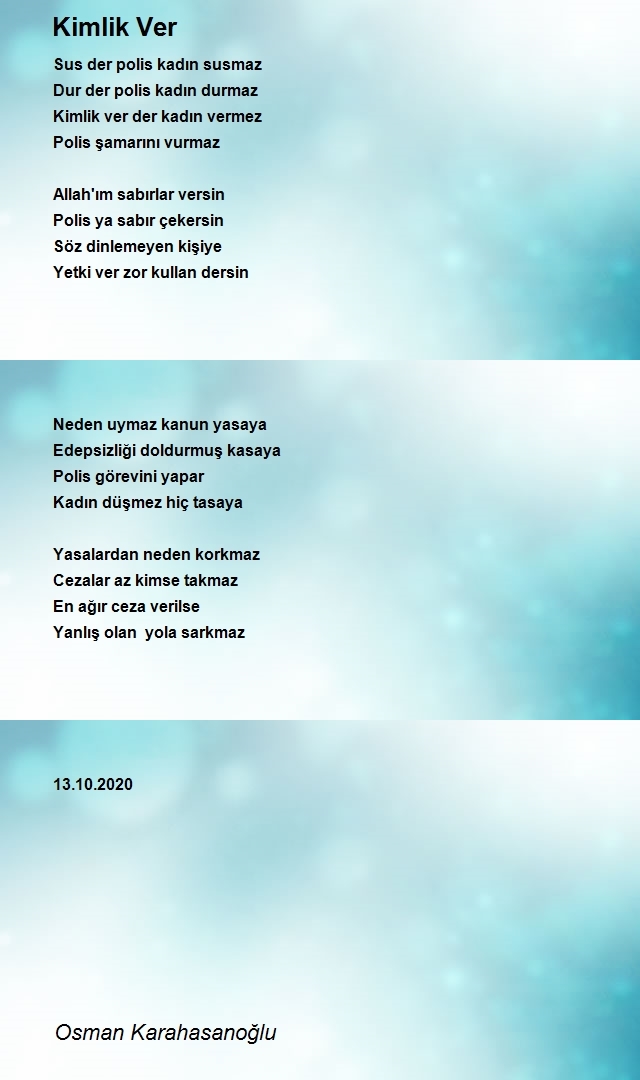 Kimlik Ver

Sus der polis kadın susmaz
Dur der polis kadın durmaz
Kimlik ver der kadın vermez
Polis şamarını vurmaz

Allah'ım sabırlar versin
Polis ya sabır çekersin
Söz dinlemeyen kişiye
Yetki ver zor kullan dersin

Neden uymaz kanun yasaya
Edepsizliği doldurmuş kasaya
Polis görevini yapar
Kadın düşmez hiç tasaya

Yasalardan neden korkmaz
Cezalar az kimse takmaz
En ağır ceza verilse
Yanlış olan yola sarkmaz

13.10.2020

Osman Karahasanoğlu